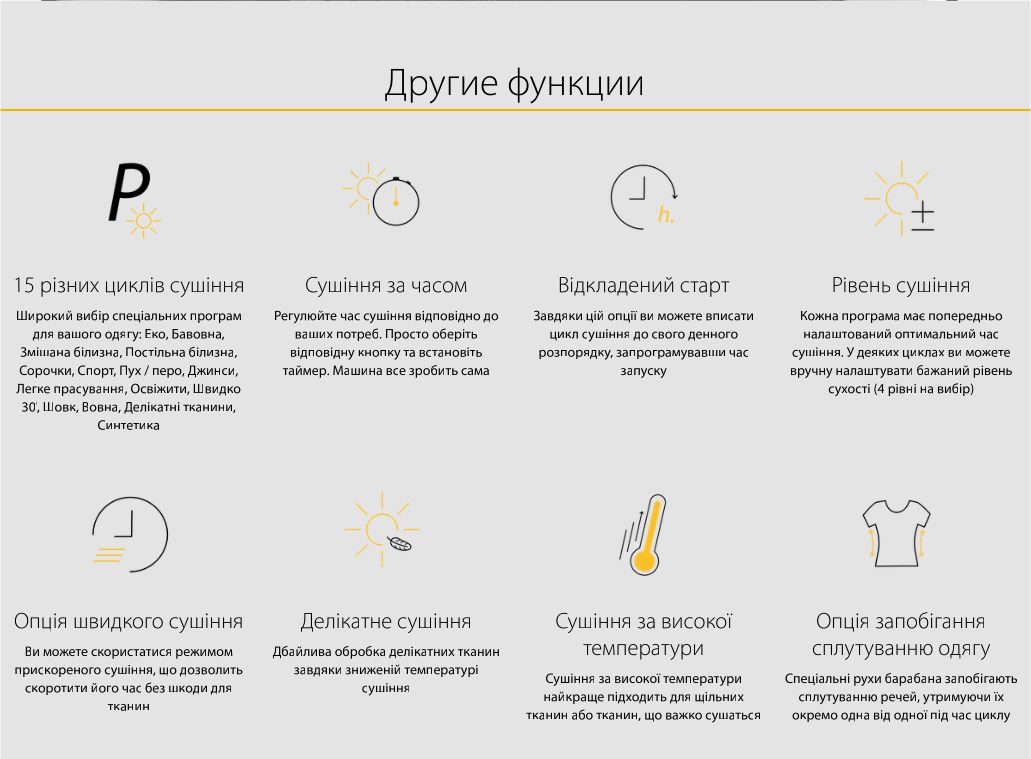 Другие функции

P

15 різних циклів сушіння

Широкий вибір спеціальних програм для вашого одягу: Еко, Бавовна, Змішана білизна, Постільна білизна, Сорочки, Спорт, Пух / перо, Джинси, Легке прасування, Освіжити, Швидко 30', Шовк, Вовна, Делікатні тканини, Синтетика

Сушіння за часом

Регулюйте час сушіння відповідно до ваших потреб. Просто оберіть відповідну кнопку та встановіть таймер. Машина все зробить сама

h.

Відкладений старт

Завдяки цій опції ви можете вписати цикл сушіння до свого денного розпорядку, запрограмувавши час запуску

Рівень сушіння

Кожна програма має попередньо налаштований оптимальний час сушіння. У деяких циклах ви можете вручну налаштувати бажаний рівень сухості (4 рівні на вибір)

Опція швидкого сушіння

Ви можете скористатися режимом прискореного сушіння, що дозволить скоротити його час без шкоди для тканин

Делікатне сушіння

Дбайлива обробка делікатних тканин завдяки зниженій температурі сушіння

Сушіння за високої температури

Сушіння за високої температури найкраще підходить для щільних тканин або тканин, що важко сушаться

Опція запобігання сплутуванню одягу

Спеціальні рухи барабана запобігають сплутуванню речей, утримуючи їх окремо одна від одної під час циклу